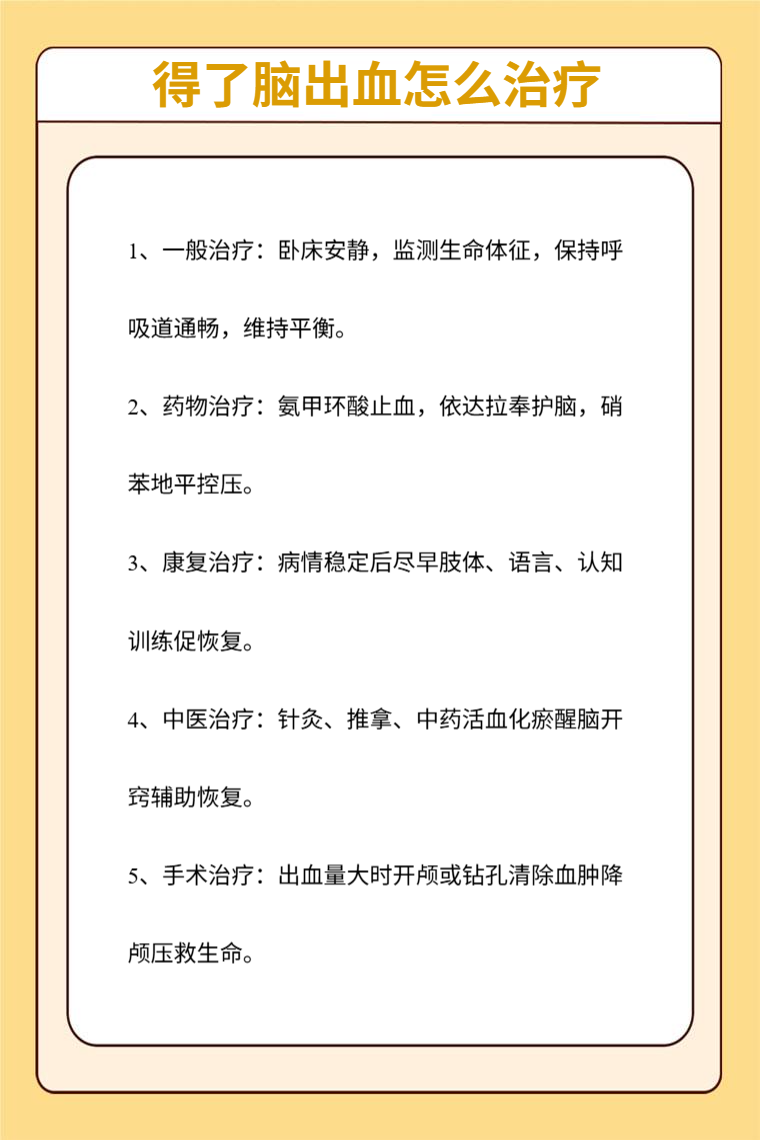 得了脑出血怎么治疗

1、一般治疗：卧床安静，监测生命体征，保持呼吸道通畅，维持平衡。

2、药物治疗：氨甲环酸止血，依达拉奉护脑，硝苯地平控压。

3、康复治疗：病情稳定后尽早肢体、语言、认知训练促恢复。

4、中医治疗：针灸、推拿、中药活血化瘀醒脑开窍辅助恢复。

5、手术治疗：出血量大时开颅或钻孔清除血肿降颅压救生命。